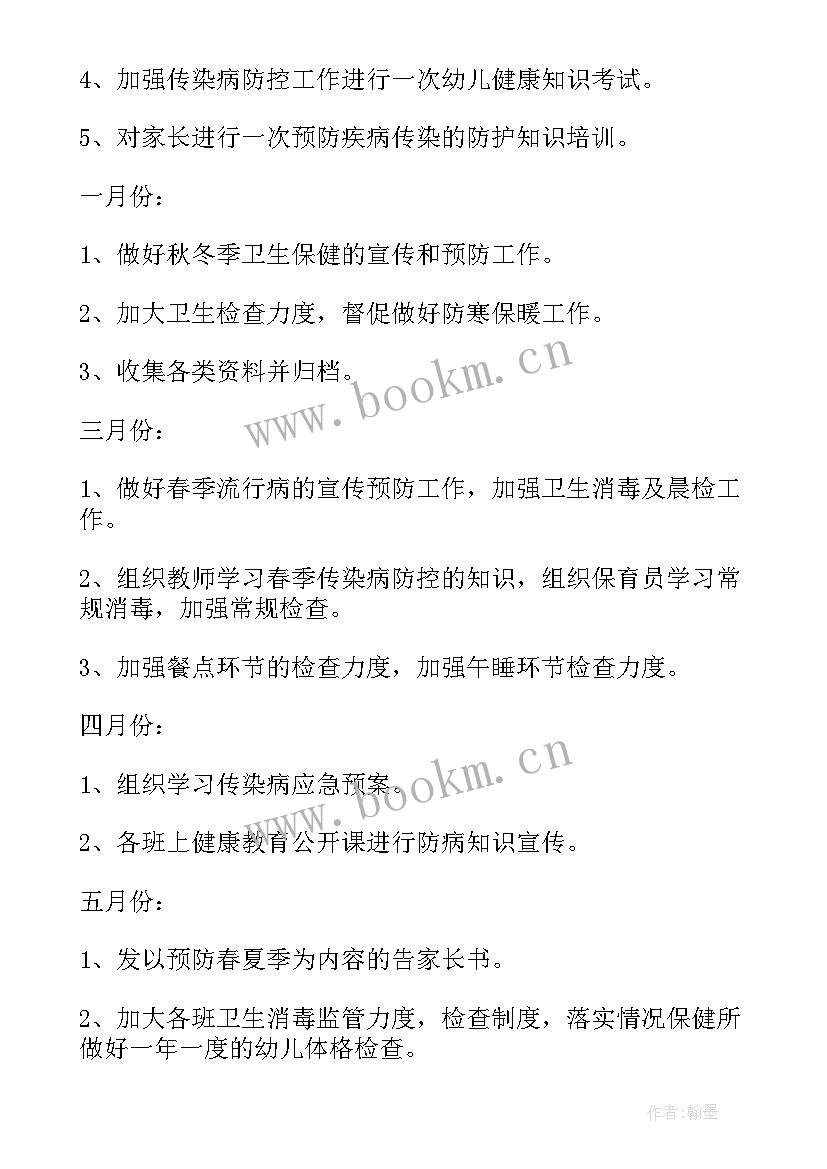 4、加强传染病防控工作进行一次幼儿健康知识考试。

5、对家长进行一次预防疾病传染的防护知识培训。

一月份：

1、做好秋冬季卫生保健的宣传和预防工作。

2、加大卫生检查力度，督促做好防寒保暖工作。

3、收集各类资料并归档。

www.bookm.cn

三月份：

1、做好春季流行病的宣传预防工作，加强卫生消毒及晨检工作。

2、组织教师学习春季传染病防控的知识，组织保育员学习常规消毒，加强常规检查。

3、加强餐点环节的检查力度，加强午睡环节检查力度。

四月份：

1、组织学习传染病应急预案。

www.bookm.cn

2、各班上健康教育公开课进行防病知识宣传。

五月份：

1、发以预防春夏季为内容的告家长书。

2、加大各班卫生消毒监管力度，检查制度，落实情况保健所做好一年一度的幼儿体格检查。

作者：翰墨